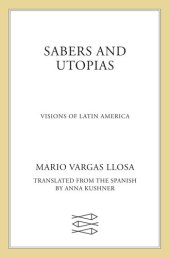 SABERS AND UTOPIAS

VISIONS OF LATIN AMERICA

MARIO VARGAS LLOSA

TRANSLATED FROM THE SPANISH BY ANNA KUSHNER